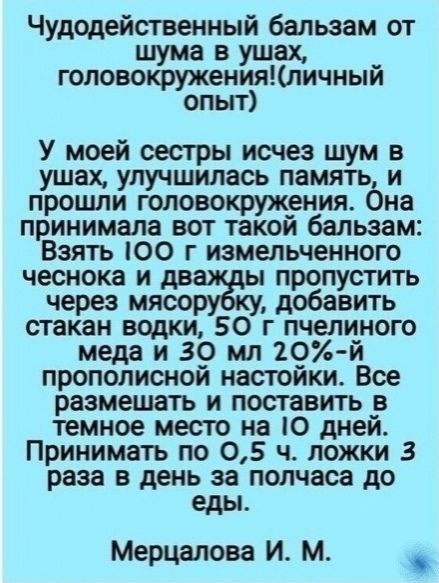 Чудодейственный бальзам от шума в ушах, головокружения!(личный опыт)

У моей сестры исчез шум в ушах, улучшилась память, и прошли головокружения. Она принимала вот такой бальзам: Взять 100 г измельченного чеснока и дважды пропустить через мясорубку, добавить стакан водки, 50 г пчелиного меда и 30 мл 20%-й прополисной настойки. Все размешать и поставить в темное место на 10 дней. Принимать по 0,5 ч. ложки 3 раза в день за полчаса до еды.

Мерцалова И. М.